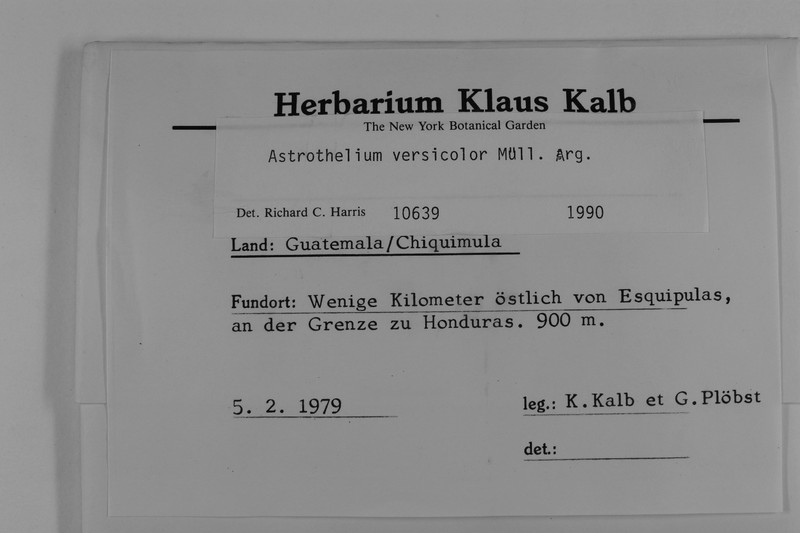 Herbarium Klaus Kalb

The New York Botanical Garden

Astrothelium versicolor Müll. Arg.

Det. Richard C. Harris 10639 1990

Land: Guatemala/Chiquimula

Fundort: Wenige Kilometer östlich von Esquipulas, an der Grenze zu Honduras. 900 m.

5. 2. 1979

leg.: K.Kalb et G.Plöbst

det.: ____